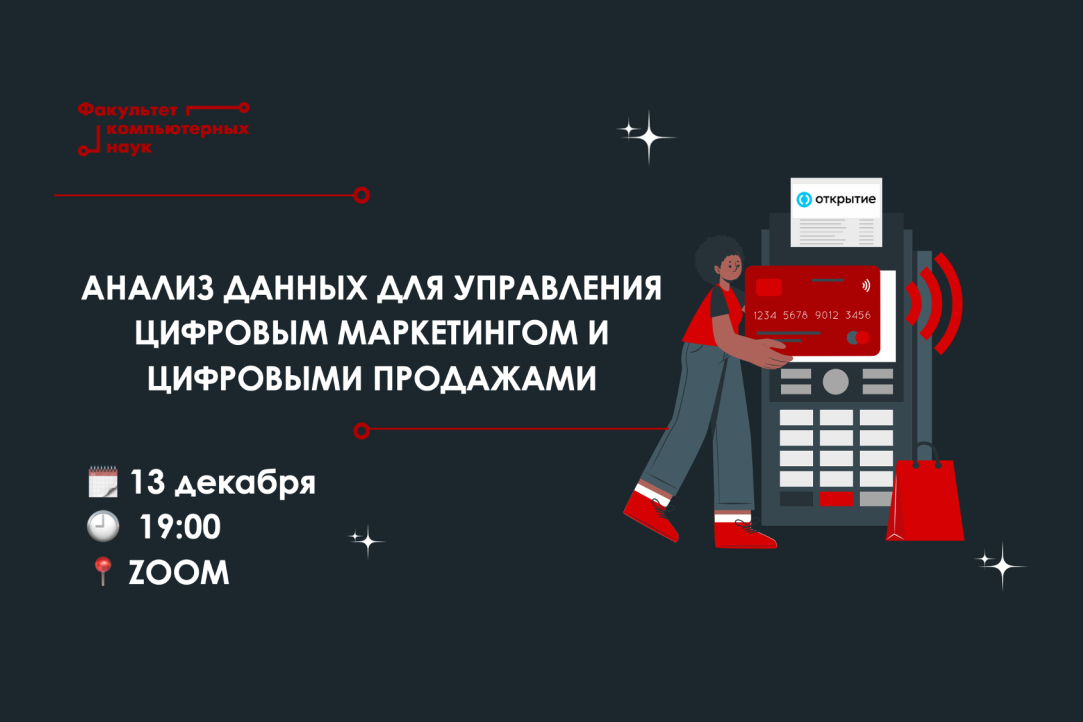 Факультет компьютерных наук

открытие

1234 5678 9012 3456

АНАЛИЗ ДАННЫХ ДЛЯ УПРАВЛЕНИЯ ЦИФРОВЫМ МАРКЕТИНГОМ И ЦИФРОВЫМИ ПРОДАЖАМИ

13 декабря
19:00
ZOOM